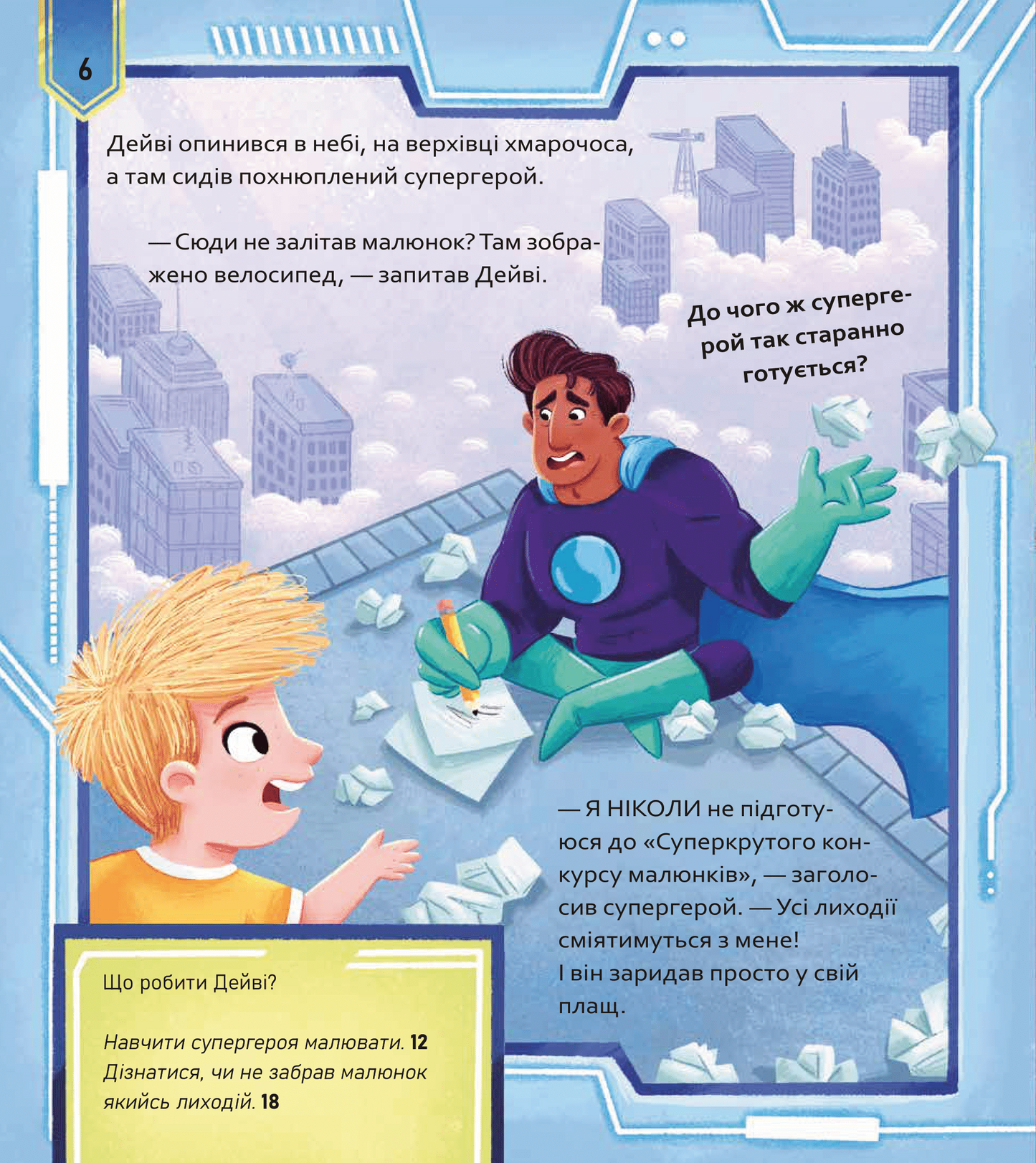 6

Дейві опинився в небі, на верхівці хмарочоса, а там сидів похнюплений супергерой.

— Сюди не залітав малюнок? Там зображено велосипед, — запитав Дейві.

До чого ж супергерой так старанно готується?

— Я НІКОЛИ не підготуюся до «Суперкрутого конкурсу малюнків», — заголосив супергерой. — Усі лиходії сміятимуться з мене!
І він заридав просто у свій плащ.

Що робити Дейві?

Навчити супергероя малювати. 12
Дізнатися, чи не забрав малюнок якийсь лиходій. 18